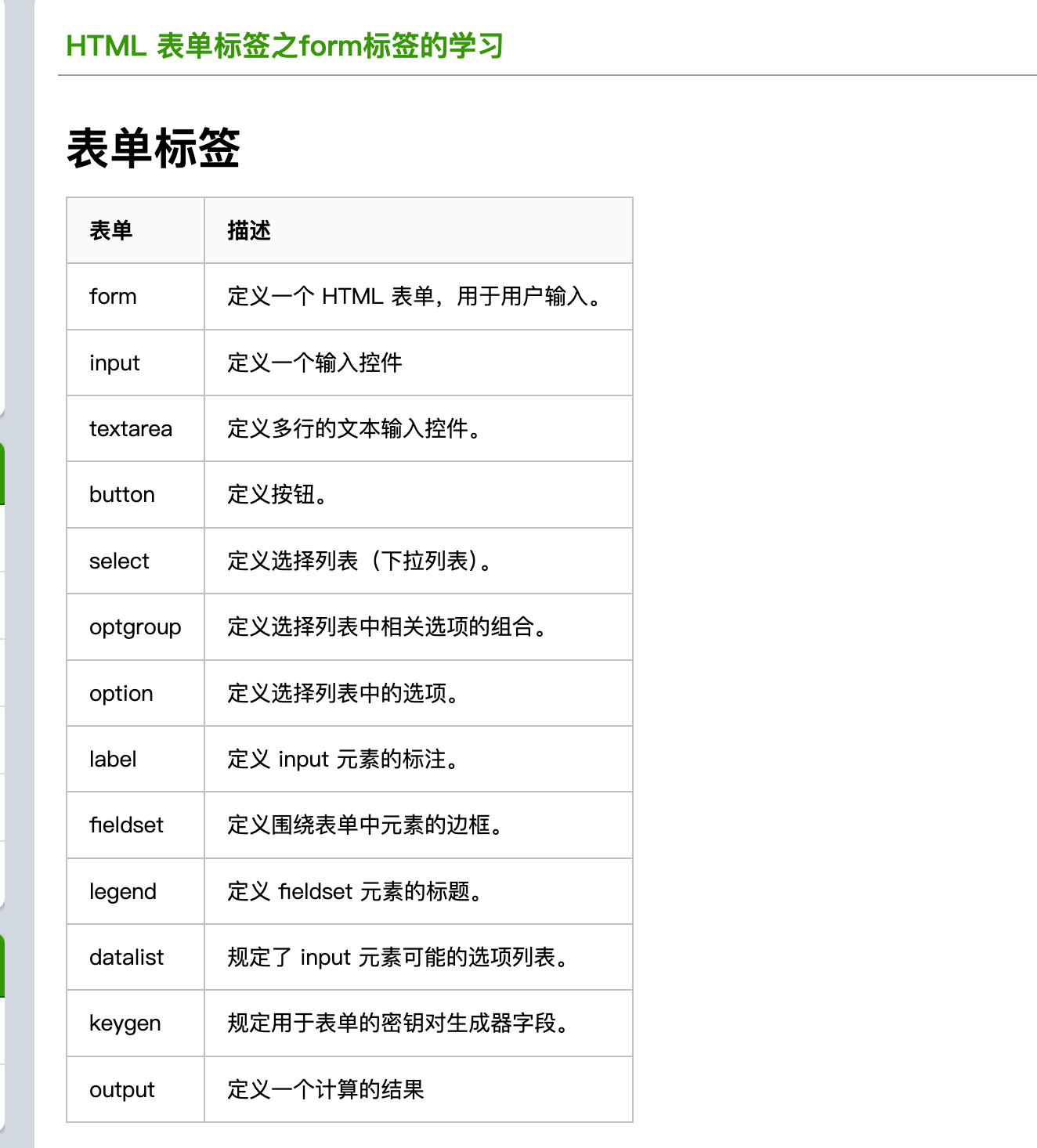 HTML 表单标签之form标签的学习

表单标签

| 表单 | 描述 |
|---|---|
| form | 定义一个 HTML 表单，用于用户输入。 |
| input | 定义一个输入控件 |
| textarea | 定义多行的文本输入控件。 |
| button | 定义按钮。 |
| select | 定义选择列表（下拉列表）。 |
| optgroup | 定义选择列表中相关选项的组合。 |
| option | 定义选择列表中的选项。 |
| label | 定义 input 元素的标注。 |
| fieldset | 定义围绕表单中元素的边框。 |
| legend | 定义 fieldset 元素的标题。 |
| datalist | 规定了 input 元素可能的选项列表。 |
| keygen | 规定用于表单的密钥对生成器字段。 |
| output | 定义一个计算的结果 |